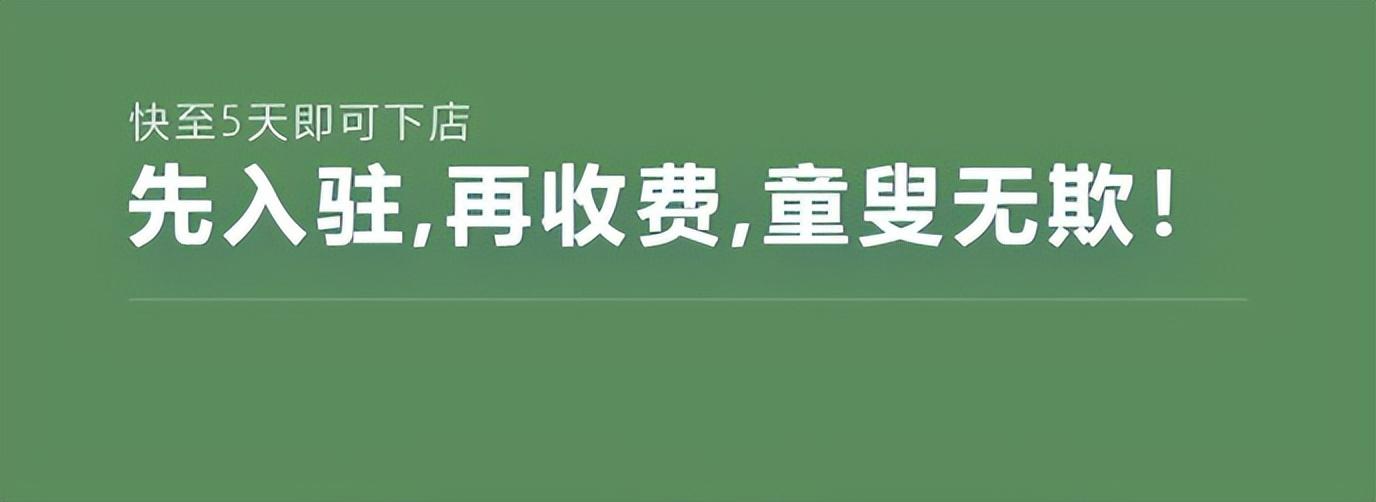 快至5天即可下店

先入驻,再收费,童叟无欺！